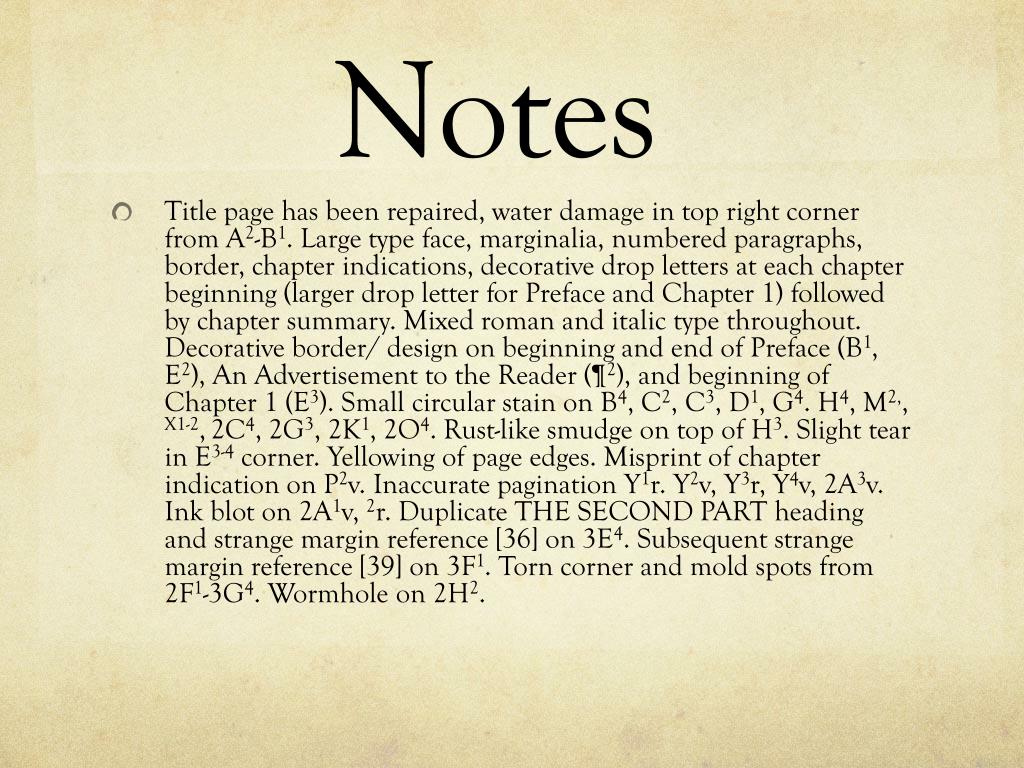 Notes

Title page has been repaired, water damage in top right corner from A$^2$-B$^1$. Large type face, marginalia, numbered paragraphs, border, chapter indications, decorative drop letters at each chapter beginning (larger drop letter for Preface and Chapter 1) followed by chapter summary. Mixed roman and italic type throughout. Decorative border/ design on beginning and end of Preface (B$^1$, E$^2$), An Advertisement to the Reader (¶$^2$), and beginning of Chapter 1 (E$^3$). Small circular stain on B$^4$, C$^2$, C$^3$, D$^1$, G$^4$. H$^4$, M$^{2,}$, $^{X1-2}$, 2C$^4$, 2G$^3$, 2K$^1$, 2O$^4$. Rust-like smudge on top of H$^3$. Slight tear in E$^{3-4}$ corner. Yellowing of page edges. Misprint of chapter indication on P$^2$v. Inaccurate pagination Y$^1$r. Y$^2$v, Y$^3$r, Y$^4$v, 2A$^3$v. Ink blot on 2A$^1$v, $^2$r. Duplicate THE SECOND PART heading and strange margin reference [36] on 3E$^4$. Subsequent strange margin reference [39] on 3F$^1$. Torn corner and mold spots from 2F$^1$-3G$^4$. Wormhole on 2H$^2$.